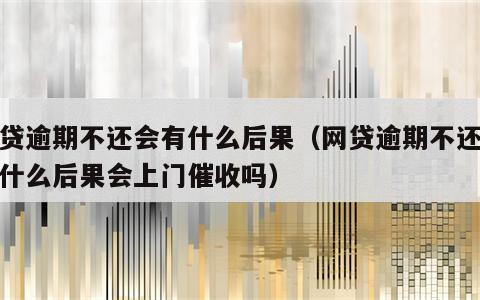 贷逾期不还会有什么后果（网贷逾期不还
什么后果会上门催收吗）